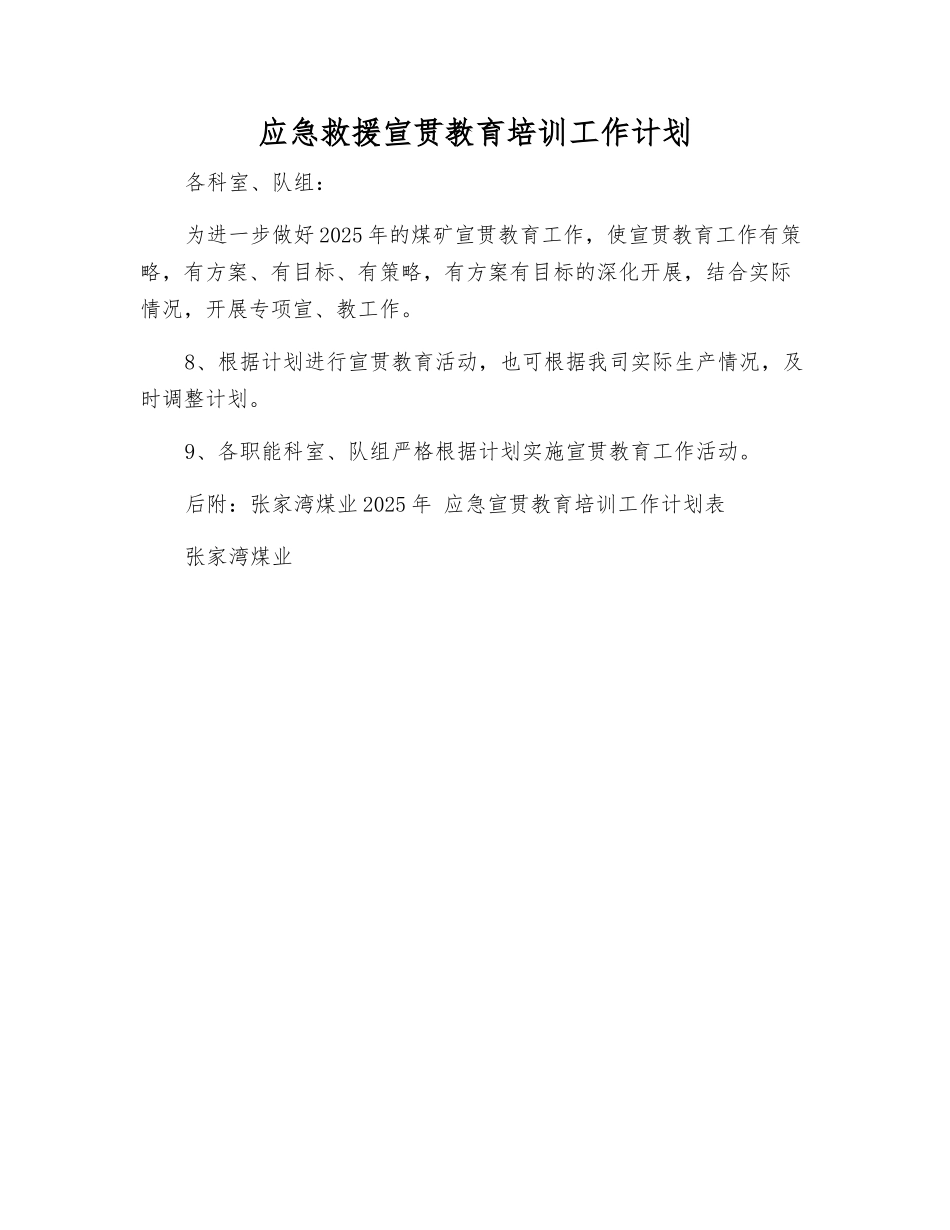 应急救援宣贯教育培训工作计划

各科室、队组：

为进一步做好2025年的煤矿宣贯教育工作，使宣贯教育工作有策略，有方案、有目标、有策略，有方案有目标的深化开展，结合实际情况，开展专项宣、教工作。

8、根据计划进行宣贯教育活动，也可根据我司实际生产情况，及时调整计划。

9、各职能科室、队组严格根据计划实施宣贯教育工作活动。

后附：张家湾煤业2025年 应急宣贯教育培训工作计划表

张家湾煤业